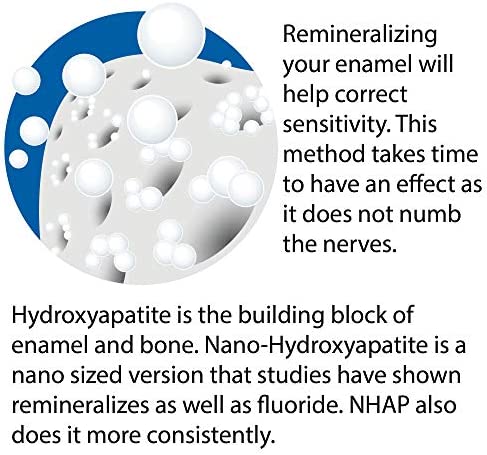 Remineralizing your enamel will help correct sensitivity. This method takes time to have an effect as it does not numb the nerves.

Hydroxyapatite is the building block of enamel and bone. Nano-Hydroxyapatite is a nano sized version that studies have shown remineralizes as well as fluoride. NHAP also does it more consistently.